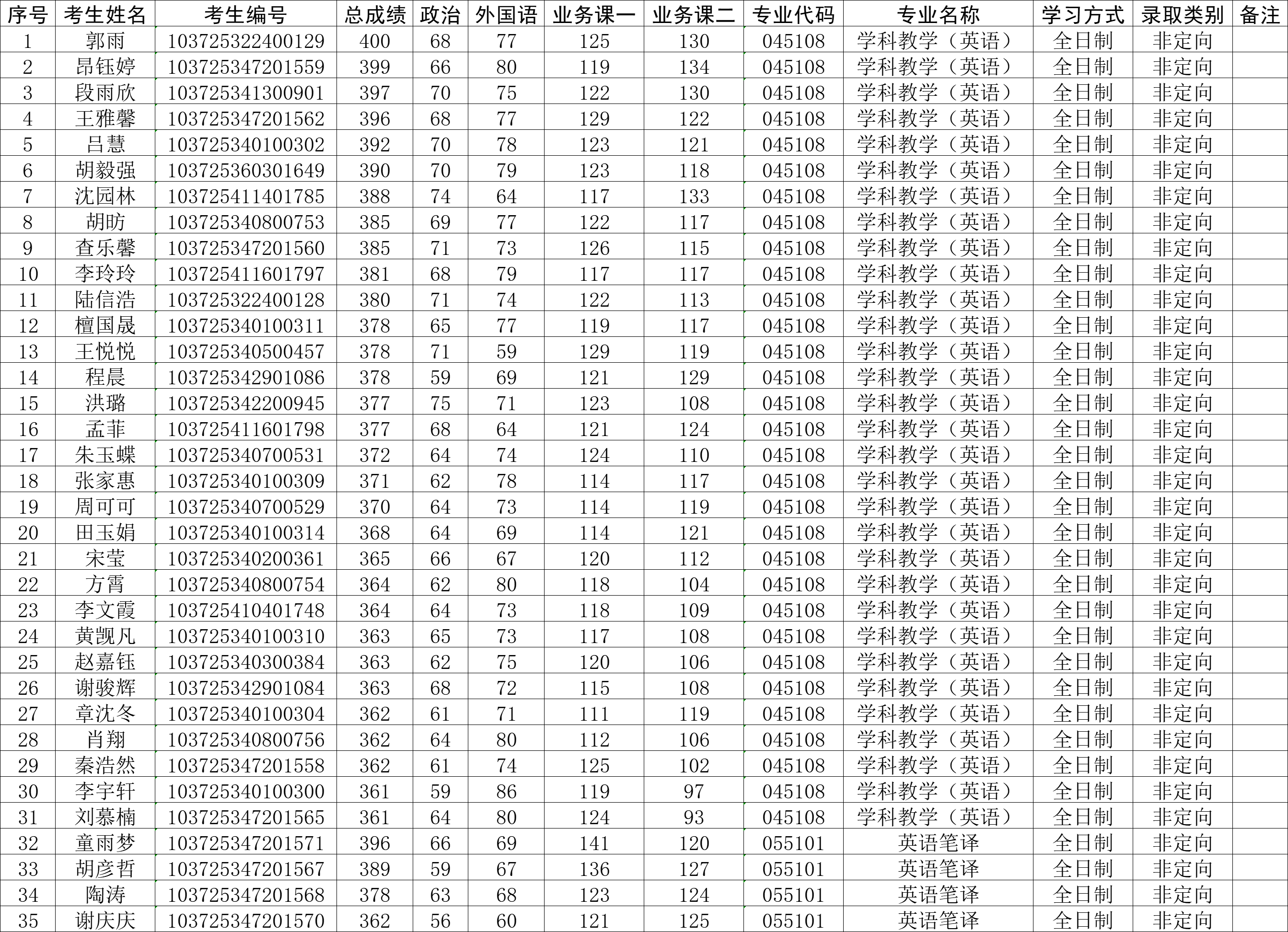 | 序号 | 考生姓名 | 考生编号 | 总成绩 | 政治 | 外国语 | 业务课一 | 业务课二 | 专业代码 | 专业名称 | 学习方式 | 录取类别 | 备注 |
|---|---|---|---|---|---|---|---|---|---|---|---|---|
| 1 | 郭雨 | 103725322400129 | 400 | 68 | 77 | 125 | 130 | 045108 | 学科教学（英语） | 全日制 | 非定向 | |
| 2 | 昂钰婷 | 103725347201559 | 399 | 66 | 80 | 119 | 134 | 045108 | 学科教学（英语） | 全日制 | 非定向 | |
| 3 | 段雨欣 | 103725341300901 | 397 | 70 | 75 | 122 | 130 | 045108 | 学科教学（英语） | 全日制 | 非定向 | |
| 4 | 王雅馨 | 103725347201562 | 396 | 68 | 77 | 129 | 122 | 045108 | 学科教学（英语） | 全日制 | 非定向 | |
| 5 | 吕慧 | 103725340100302 | 392 | 70 | 78 | 123 | 121 | 045108 | 学科教学（英语） | 全日制 | 非定向 | |
| 6 | 胡毅强 | 103725360301649 | 390 | 70 | 79 | 123 | 118 | 045108 | 学科教学（英语） | 全日制 | 非定向 | |
| 7 | 沈园林 | 103725411401785 | 388 | 74 | 64 | 117 | 133 | 045108 | 学科教学（英语） | 全日制 | 非定向 | |
| 8 | 胡昉 | 103725340800753 | 385 | 69 | 77 | 122 | 117 | 045108 | 学科教学（英语） | 全日制 | 非定向 | |
| 9 | 查乐馨 | 103725347201560 | 385 | 71 | 73 | 126 | 115 | 045108 | 学科教学（英语） | 全日制 | 非定向 | |
| 10 | 李玲玲 | 103725411601797 | 381 | 68 | 79 | 117 | 117 | 045108 | 学科教学（英语） | 全日制 | 非定向 | |
| 11 | 陆信浩 | 103725322400128 | 380 | 71 | 74 | 122 | 113 | 045108 | 学科教学（英语） | 全日制 | 非定向 | |
| 12 | 檀国晟 | 103725340100311 | 378 | 65 | 77 | 119 | 117 | 045108 | 学科教学（英语） | 全日制 | 非定向 | |
| 13 | 王悦悦 | 103725340500457 | 378 | 71 | 59 | 129 | 119 | 045108 | 学科教学（英语） | 全日制 | 非定向 | |
| 14 | 程晨 | 103725342901086 | 378 | 59 | 69 | 121 | 129 | 045108 | 学科教学（英语） | 全日制 | 非定向 | |
| 15 | 洪璐 | 103725342200945 | 377 | 75 | 71 | 123 | 108 | 045108 | 学科教学（英语） | 全日制 | 非定向 | |
| 16 | 孟菲 | 103725411601798 | 377 | 68 | 64 | 121 | 124 | 045108 | 学科教学（英语） | 全日制 | 非定向 | |
| 17 | 朱玉蝶 | 103725340700531 | 372 | 64 | 74 | 124 | 110 | 045108 | 学科教学（英语） | 全日制 | 非定向 | |
| 18 | 张家惠 | 103725340100309 | 371 | 62 | 78 | 114 | 117 | 045108 | 学科教学（英语） | 全日制 | 非定向 | |
| 19 | 周可可 | 103725340700529 | 370 | 64 | 73 | 114 | 119 | 045108 | 学科教学（英语） | 全日制 | 非定向 | |
| 20 | 田玉娟 | 103725340100314 | 368 | 64 | 69 | 114 | 121 | 045108 | 学科教学（英语） | 全日制 | 非定向 | |
| 21 | 宋莹 | 103725340200361 | 365 | 66 | 67 | 120 | 112 | 045108 | 学科教学（英语） | 全日制 | 非定向 | |
| 22 | 方霄 | 103725340800754 | 364 | 62 | 80 | 118 | 104 | 045108 | 学科教学（英语） | 全日制 | 非定向 | |
| 23 | 李文霞 | 103725410401748 | 364 | 64 | 73 | 118 | 109 | 045108 | 学科教学（英语） | 全日制 | 非定向 | |
| 24 | 黄觊凡 | 103725340100310 | 363 | 65 | 73 | 117 | 108 | 045108 | 学科教学（英语） | 全日制 | 非定向 | |
| 25 | 赵嘉钰 | 103725340300384 | 363 | 62 | 75 | 120 | 106 | 045108 | 学科教学（英语） | 全日制 | 非定向 | |
| 26 | 谢骏辉 | 103725342901084 | 363 | 68 | 72 | 115 | 108 | 045108 | 学科教学（英语） | 全日制 | 非定向 | |
| 27 | 章沈冬 | 103725340100304 | 362 | 61 | 71 | 111 | 119 | 045108 | 学科教学（英语） | 全日制 | 非定向 | |
| 28 | 肖翔 | 103725340800756 | 362 | 64 | 80 | 112 | 106 | 045108 | 学科教学（英语） | 全日制 | 非定向 | |
| 29 | 秦浩然 | 103725347201558 | 362 | 61 | 74 | 125 | 102 | 045108 | 学科教学（英语） | 全日制 | 非定向 | |
| 30 | 李宇轩 | 103725340100300 | 361 | 59 | 86 | 119 | 97 | 045108 | 学科教学（英语） | 全日制 | 非定向 | |
| 31 | 刘慕楠 | 103725347201565 | 361 | 64 | 80 | 124 | 93 | 045108 | 学科教学（英语） | 全日制 | 非定向 | |
| 32 | 童雨梦 | 103725347201571 | 396 | 66 | 69 | 141 | 120 | 055101 | 英语笔译 | 全日制 | 非定向 | |
| 33 | 胡彦哲 | 103725347201567 | 389 | 59 | 67 | 136 | 127 | 055101 | 英语笔译 | 全日制 | 非定向 | |
| 34 | 陶涛 | 103725347201568 | 378 | 63 | 68 | 123 | 124 | 055101 | 英语笔译 | 全日制 | 非定向 | |
| 35 | 谢庆庆 | 103725347201570 | 362 | 56 | 60 | 121 | 125 | 055101 | 英语笔译 | 全日制 | 非定向 | |